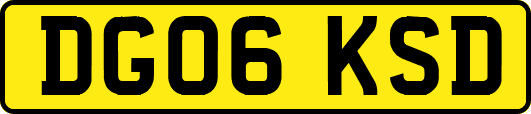 DG06 KSD